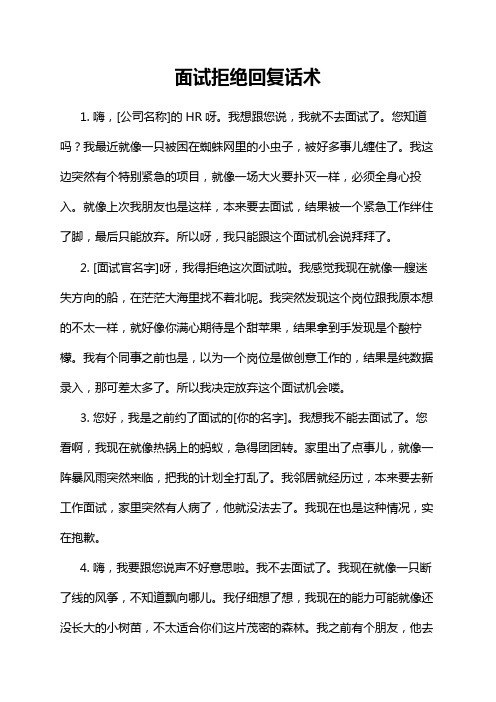 面试拒绝回复话术

1. 嗨，[公司名称]的 HR 呀。我想跟您说，我就不去面试了。您知道吗？我最近就像一只被困在蜘蛛网里的小虫子，被好多事儿缠住了。我这边突然有个特别紧急的项目，就像一场大火要扑灭一样，必须全身心投入。就像上次我朋友也是这样，本来要去面试，结果被一个紧急工作绊住了脚，最后只能放弃。所以呀，我只能跟这个面试机会说拜拜了。

2. [面试官名字]呀，我得拒绝这次面试啦。我感觉我现在就像一艘迷失方向的船，在茫茫大海里找不着北呢。我突然发现这个岗位跟我原本想的不太一样，就好像你满心期待是个甜苹果，结果拿到手发现是个酸柠檬。我有个同事之前也是，以为一个岗位是做创意工作的，结果是纯数据录入，那可差太多了。所以我决定放弃这个面试机会喽。

3. 您好，我是之前约了面试的[你的名字]。我想我不能去面试了。您看啊，我现在就像热锅上的蚂蚁，急得团团转。家里出了点事儿，就像一阵暴风雨突然来临，把我的计划全打乱了。我邻居就经历过，本来要去新工作面试，家里突然有人病了，他就没法去了。我现在也是这种情况，实在抱歉。

4. 嗨，我要跟您说声不好意思啦。我不去面试了。我现在就像一只断了线的风筝，不知道飘向哪儿。我仔细想了想，我现在的能力可能就像还没长大的小树苗，不太适合你们这片茂密的森林。我之前有个朋友，他去